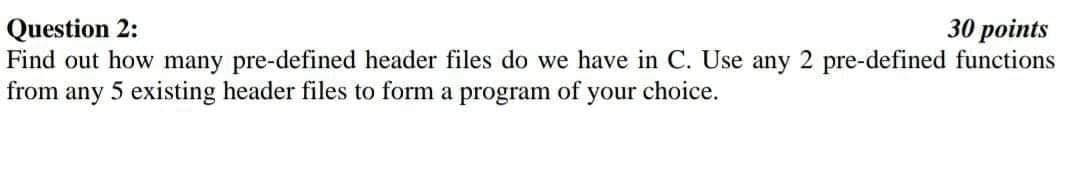 Question 2: 30 points
Find out how many pre-defined header files do we have in C. Use any 2 pre-defined functions from any 5 existing header files to form a program of your choice.